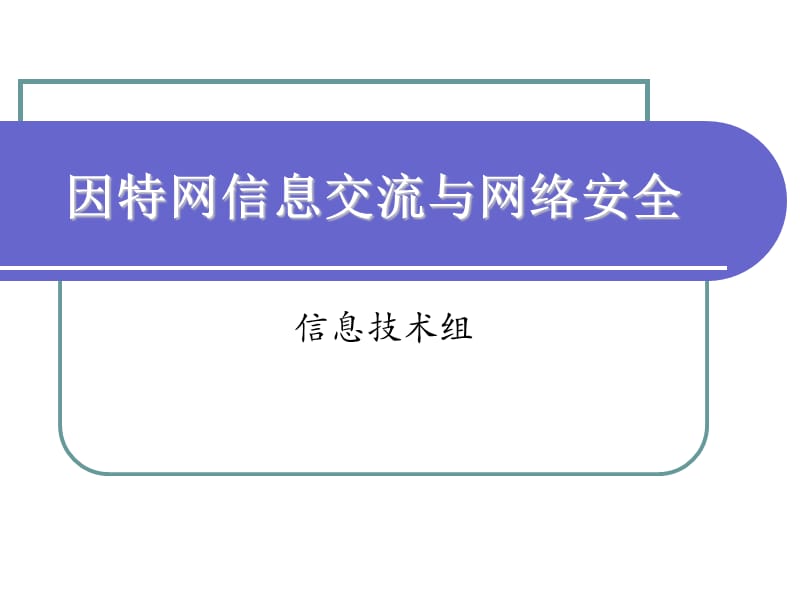 因特网信息交流与网络安全

信息技术组